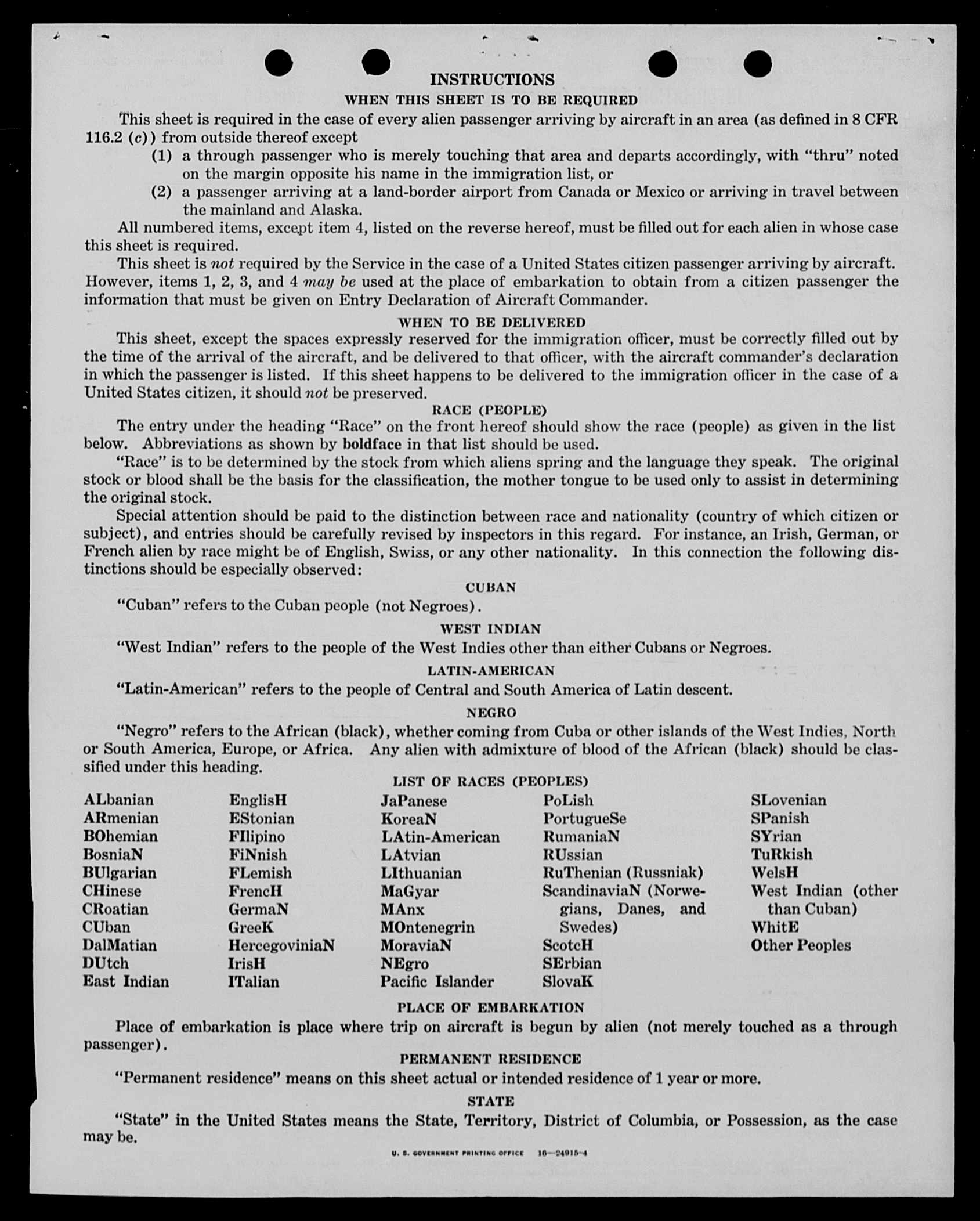 INSTRUCTIONS

WHEN THIS SHEET IS TO BE REQUIRED

This sheet is required in the case of every alien passenger arriving by aircraft in an area (as defined in 8 CFR 116.2 (c)) from outside thereof except

(1) a through passenger who is merely touching that area and departs accordingly, with "thru" noted on the margin opposite his name in the immigration list, or

(2) a passenger arriving at a land-border airport from Canada or Mexico or arriving in travel between the mainland and Alaska.

All numbered items, except item 4, listed on the reverse hereof, must be filled out for each alien in whose case this sheet is required.

This sheet is not required by the Service in the case of a United States citizen passenger arriving by aircraft. However, items 1, 2, 3, and 4 may be used at the place of embarkation to obtain from a citizen passenger the information that must be given on Entry Declaration of Aircraft Commander.

WHEN TO BE DELIVERED

This sheet, except the spaces expressly reserved for the immigration officer, must be correctly filled out by the time of the arrival of the aircraft, and be delivered to that officer, with the aircraft commander's declaration in which the passenger is listed. If this sheet happens to be delivered to the immigration officer in the case of a United States citizen, it should not be preserved.

RACE (PEOPLE)

The entry under the heading "Race" on the front hereof should show the race (people) as given in the list below. Abbreviations as shown by boldface in that list should be used.

"Race" is to be determined by the stock from which aliens spring and the language they speak. The original stock or blood shall be the basis for the classification, the mother tongue to be used only to assist in determining the original stock.

Special attention should be paid to the distinction between race and nationality (country of which citizen or subject), and entries should be carefully revised by inspectors in this regard. For instance, an Irish, German, or French alien by race might be of English, Swiss, or any other nationality. In this connection the following distinctions should be especially observed:

CUBAN

"Cuban" refers to the Cuban people (not Negroes).

WEST INDIAN

"West Indian" refers to the people of the West Indies other than either Cubans or Negroes.

LATIN-AMERICAN

"Latin-American" refers to the people of Central and South America of Latin descent.

NEGRO

"Negro" refers to the African (black), whether coming from Cuba or other islands of the West Indies, North or South America, Europe, or Africa. Any alien with admixture of blood of the African (black) should be classified under this heading.

LIST OF RACES (PEOPLES)

ALbanian
ARmenian
BOhemian
BosniaN
BUlgarian
CHinese
CRoatian
CUban
DalMatian
DUtch
East Indian

EnglisH
EStonian
FIlipino
FiNnish
FLemish
FrencH
GermaN
GreeK
HercegoviniaN
IrisH
ITalian

JaPanese
KoreaN
LAtin-American
LAtvian
LIthuanian
MaGyar
MAnx
MOntenegrin
MoraviaN
NEgro
Pacific Islander

PoLish
PortugueSe
RumaniaN
RUssian
RuThenian (Russniak)
ScandinaviaN (Norwegians, Danes, and Swedes)
ScotcH
SErbian
SlovaK

SLovenian
SPanish
SYrian
TuRkish
WelsH
West Indian (other than Cuban)
WhitE
Other Peoples

PLACE OF EMBARKATION

Place of embarkation is place where trip on aircraft is begun by alien (not merely touched as a through passenger).

PERMANENT RESIDENCE

"Permanent residence" means on this sheet actual or intended residence of 1 year or more.

STATE

"State" in the United States means the State, Territory, District of Columbia, or Possession, as the case may be.

U. S. GOVERNMENT PRINTING OFFICE 16—24915-4